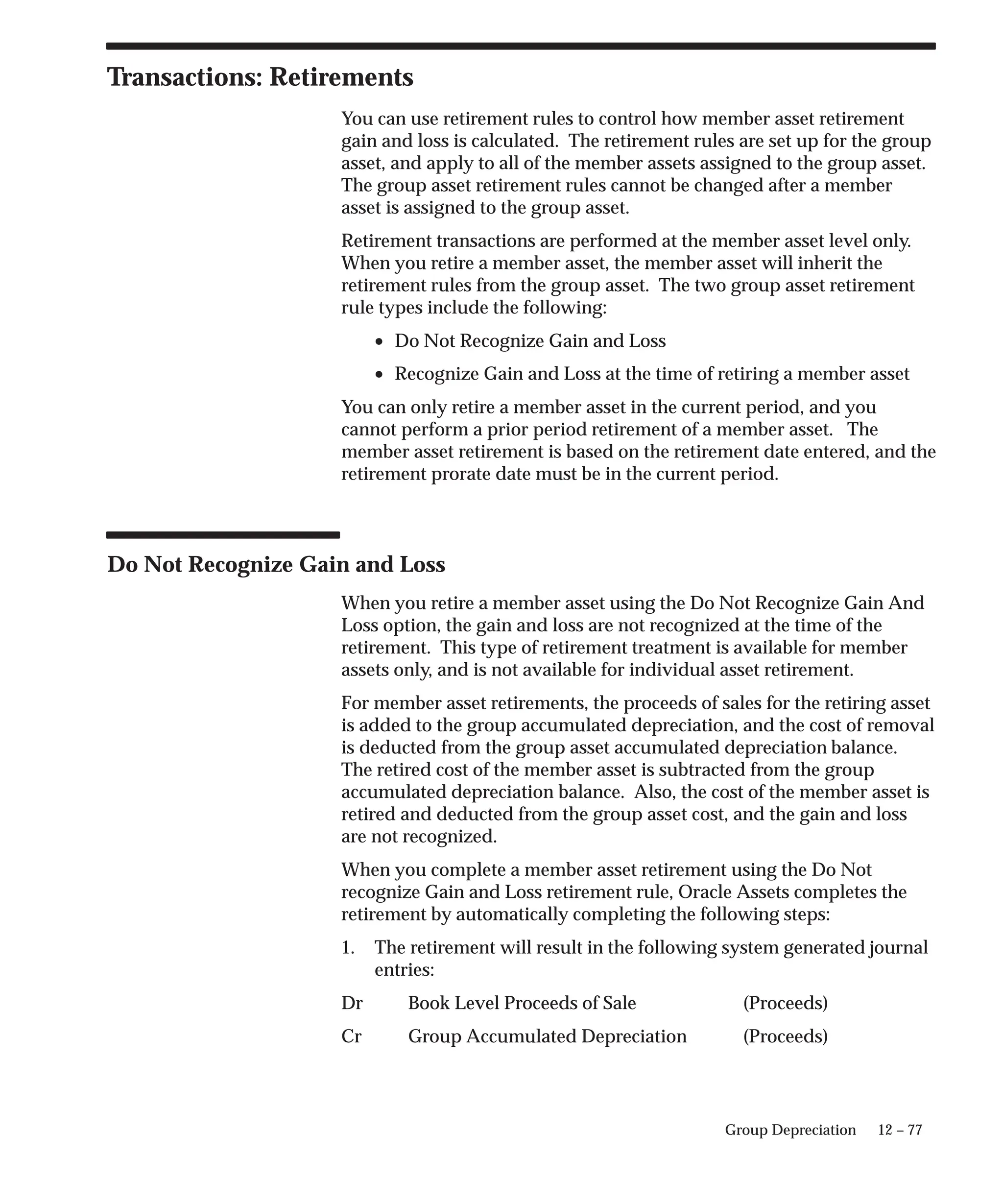 Transactions: Retirements

You can use retirement rules to control how member asset retirement gain and loss is calculated. The retirement rules are set up for the group asset, and apply to all of the member assets assigned to the group asset. The group asset retirement rules cannot be changed after a member asset is assigned to the group asset.

Retirement transactions are performed at the member asset level only. When you retire a member asset, the member asset will inherit the retirement rules from the group asset. The two group asset retirement rule types include the following:

• Do Not Recognize Gain and Loss

• Recognize Gain and Loss at the time of retiring a member asset

You can only retire a member asset in the current period, and you cannot perform a prior period retirement of a member asset. The member asset retirement is based on the retirement date entered, and the retirement prorate date must be in the current period.

Do Not Recognize Gain and Loss

When you retire a member asset using the Do Not Recognize Gain And Loss option, the gain and loss are not recognized at the time of the retirement. This type of retirement treatment is available for member assets only, and is not available for individual asset retirement.

For member asset retirements, the proceeds of sales for the retiring asset is added to the group accumulated depreciation, and the cost of removal is deducted from the group asset accumulated depreciation balance. The retired cost of the member asset is subtracted from the group accumulated depreciation balance. Also, the cost of the member asset is retired and deducted from the group asset cost, and the gain and loss are not recognized.

When you complete a member asset retirement using the Do Not recognize Gain and Loss retirement rule, Oracle Assets completes the retirement by automatically completing the following steps:

1. The retirement will result in the following system generated journal entries:

| Dr | Book Level Proceeds of Sale | (Proceeds) |
|---|---|---|
| Cr | Group Accumulated Depreciation | (Proceeds) |

Group Depreciation 12 – 77